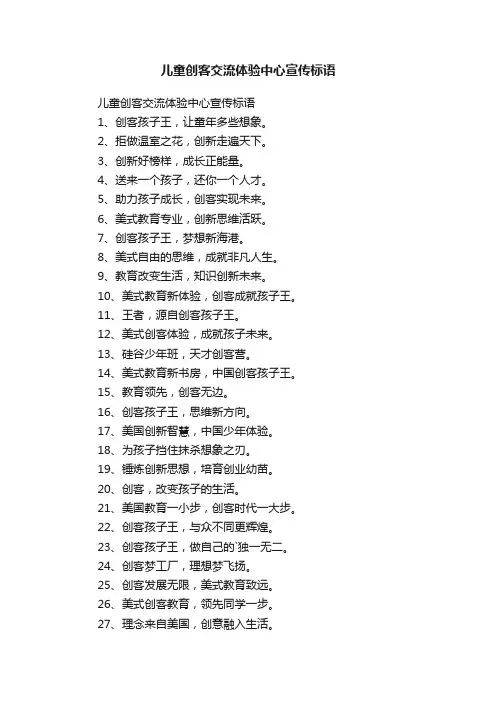 儿童创客交流体验中心宣传标语

儿童创客交流体验中心宣传标语

1、创客孩子王，让童年多些想象。

2、拒做温室之花，创新走遍天下。

3、创新好榜样，成长正能量。

4、送来一个孩子，还你一个人才。

5、助力孩子成长，创客实现未来。

6、美式教育专业，创新思维活跃。

7、创客孩子王，梦想新海港。

8、美式自由的思维，成就非凡人生。

9、教育改变生活，知识创新未来。

10、美式教育新体验，创客成就孩子王。

11、王者，源自创客孩子王。

12、美式创客体验，成就孩子未来。

13、硅谷少年班，天才创客营。

14、美式教育新书房，中国创客孩子王。

15、教育领先，创客无边。

16、创客孩子王，思维新方向。

17、美国创新智慧，中国少年体验。

18、为孩子挡住抹杀想象之刃。

19、锤炼创新思想，培育创业幼苗。

20、创客，改变孩子的生活。

21、美国教育一小步，创客时代一大步。

22、创客孩子王，与众不同更辉煌。

23、创客孩子王，做自己的`独一无二。

24、创客梦工厂，理想梦飞扬。

25、创客发展无限，美式教育致远。

26、美式创客教育，领先同学一步。

27、理念来自美国，创意融入生活。